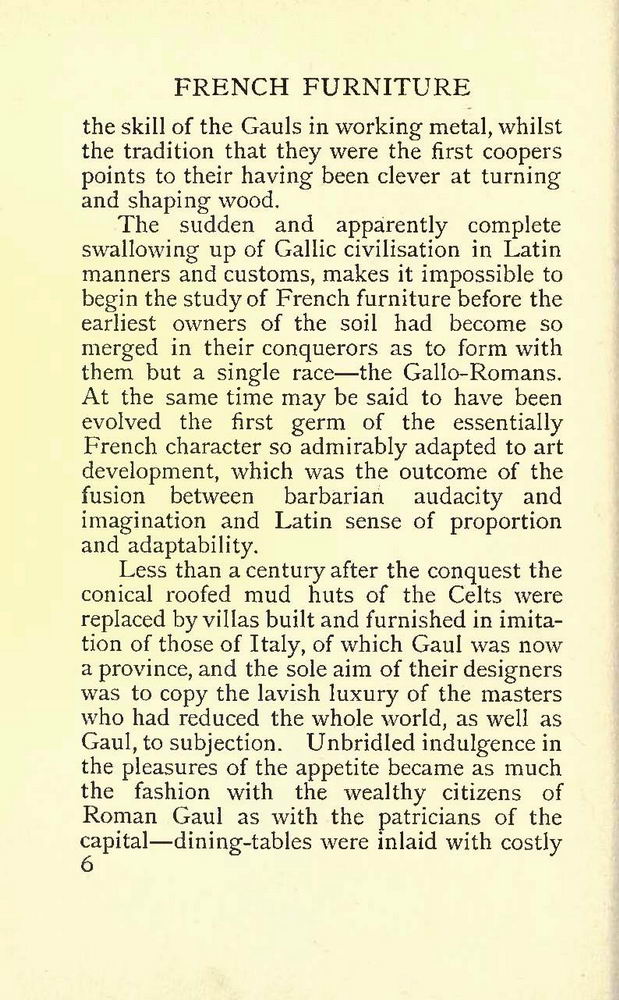 FRENCH FURNITURE

the skill of the Gauls in working metal, whilst the tradition that they were the first coopers points to their having been clever at turning and shaping wood.

The sudden and apparently complete swallowing up of Gallic civilisation in Latin manners and customs, makes it impossible to begin the study of French furniture before the earliest owners of the soil had become so merged in their conquerors as to form with them but a single race—the Gallo-Romans. At the same time may be said to have been evolved the first germ of the essentially French character so admirably adapted to art development, which was the outcome of the fusion between barbarian audacity and imagination and Latin sense of proportion and adaptability.

Less than a century after the conquest the conical roofed mud huts of the Celts were replaced by villas built and furnished in imitation of those of Italy, of which Gaul was now a province, and the sole aim of their designers was to copy the lavish luxury of the masters who had reduced the whole world, as well as Gaul, to subjection. Unbridled indulgence in the pleasures of the appetite became as much the fashion with the wealthy citizens of Roman Gaul as with the patricians of the capital—dining-tables were inlaid with costly

6